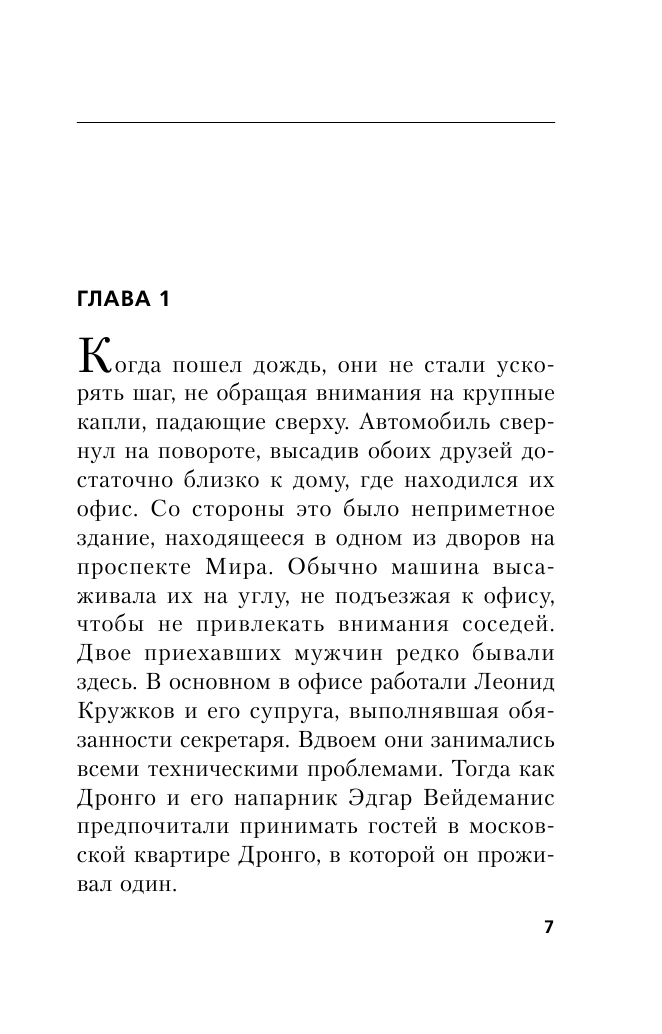 ГЛАВА 1

Когда пошел дождь, они не стали ускорять шаг, не обращая внимания на крупные капли, падающие сверху. Автомобиль свернул на повороте, высадив обоих друзей достаточно близко к дому, где находился их офис. Со стороны это было неприметное здание, находящееся в одном из дворов на проспекте Мира. Обычно машина высаживала их на углу, не подъезжая к офису, чтобы не привлекать внимания соседей. Двое приехавших мужчин редко бывали здесь. В основном в офисе работали Леонид Кружков и его супруга, выполнявшая обязанности секретаря. Вдвоем они занимались всеми техническими проблемами. Тогда как Дронго и его напарник Эдгар Вейдеманис предпочитали принимать гостей в московской квартире Дронго, в которой он проживал один.

7